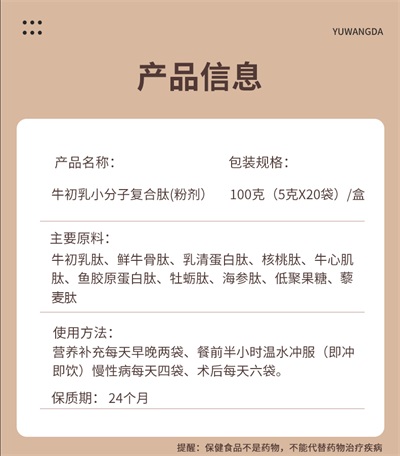 YUWANGDA

产品信息

产品名称：

牛初乳小分子复合肽(粉剂)

包装规格：

100克（5克X20袋）/盒

主要原料：

牛初乳肽、鲜牛骨肽、乳清蛋白肽、核桃肽、牛心肌肽、鱼胶原蛋白肽、牡蛎肽、海参肽、低聚果糖、藜麦肽

使用方法：

营养补充每天早晚两袋、餐前半小时温水冲服（即冲即饮）慢性病每天四袋、术后每天六袋。

保质期： 24个月

提醒：保健食品不是药物，不能代替药物治疗疾病